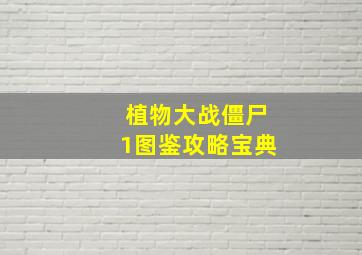 植物大战僵尸
1图鉴攻略宝典